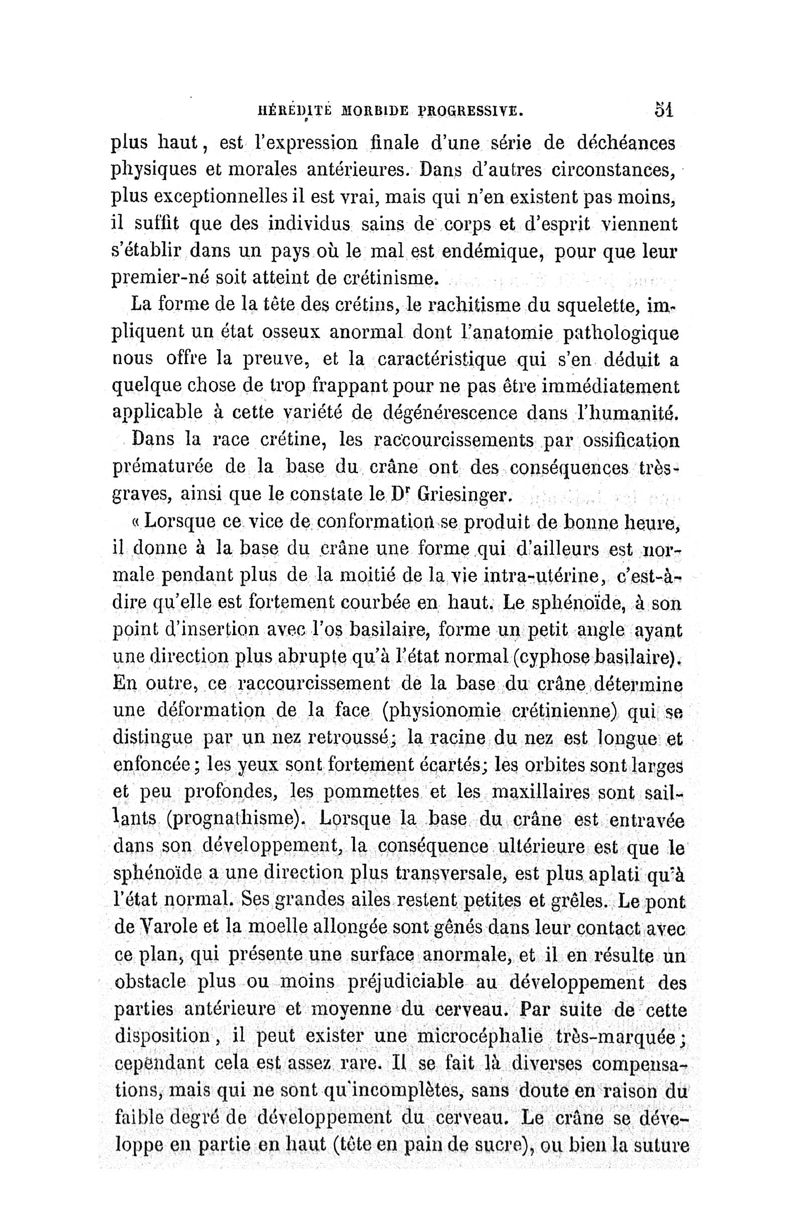 HÉRÉDITÉ MORBIDE PROGRESSIVE. 51

plus haut, est l'expression finale d'une série de déchéances physiques et morales antérieures. Dans d'autres circonstances, plus exceptionnelles il est vrai, mais qui n'en existent pas moins, il suffit que des individus sains de corps et d'esprit viennent s'établir dans un pays où le mal est endémique, pour que leur premier-né soit atteint de crétinisme.

La forme de la tête des crétins, le rachitisme du squelette, impliquent un état osseux anormal dont l'anatomie pathologique nous offre la preuve, et la caractéristique qui s'en déduit a quelque chose de trop frappant pour ne pas être immédiatement applicable à cette variété de dégénérescence dans l'humanité.

Dans la race crétine, les raccourcissements par ossification prématurée de la base du crâne ont des conséquences très-graves, ainsi que le constate le Dr Griesinger.

« Lorsque ce vice de conformation se produit de bonne heure, il donne à la base du crâne une forme qui d'ailleurs est normale pendant plus de la moitié de la vie intra-utérine, c'est-à-dire qu'elle est fortement courbée en haut. Le sphénoïde, à son point d'insertion avec l'os basilaire, forme un petit angle ayant une direction plus abrupte qu'à l'état normal (cyphose basilaire). En outre, ce raccourcissement de la base du crâne détermine une déformation de la face (physionomie crétinienne) qui se distingue par un nez retroussé; la racine du nez est longue et enfoncée; les yeux sont fortement écartés; les orbites sont larges et peu profondes, les pommettes et les maxillaires sont saillants (prognathisme). Lorsque la base du crâne est entravée dans son développement, la conséquence ultérieure est que le sphénoïde a une direction plus transversale, est plus aplati qu'à l'état normal. Ses grandes ailes restent petites et grêles. Le pont de Varole et la moelle allongée sont gênés dans leur contact avec ce plan, qui présente une surface anormale, et il en résulte un obstacle plus ou moins préjudiciable au développement des parties antérieure et moyenne du cerveau. Par suite de cette disposition, il peut exister une microcéphalie très-marquée; cependant cela est assez rare. Il se fait là diverses compensations, mais qui ne sont qu'incomplètes, sans doute en raison du faible degré de développement du cerveau. Le crâne se développe en partie en haut (tête en pain de sucre), ou bien la suture